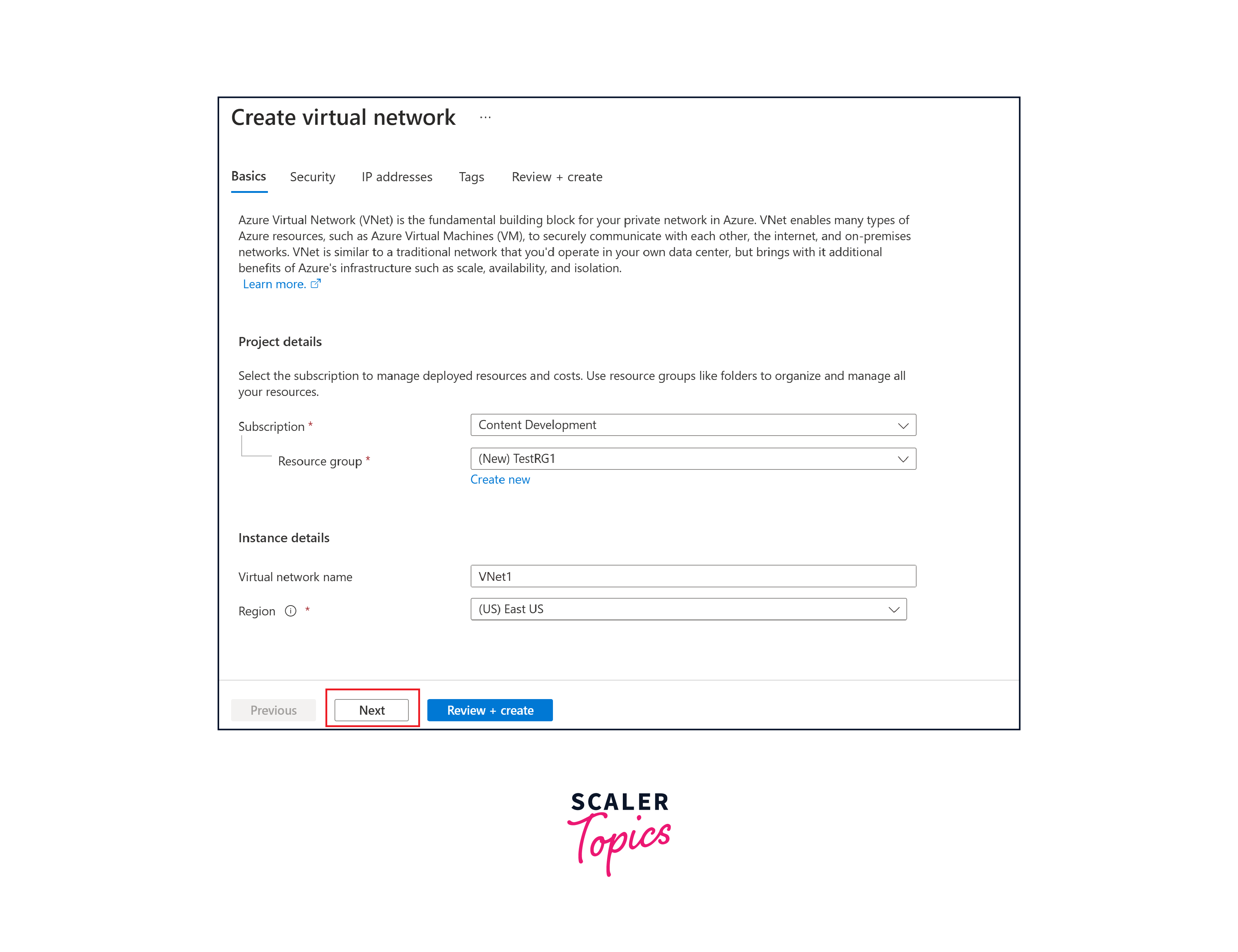 Create virtual network ...

Basics Security IP addresses Tags Review + create

Azure Virtual Network (VNet) is the fundamental building block for your private network in Azure. VNet enables many types of Azure resources, such as Azure Virtual Machines (VM), to securely communicate with each other, the internet, and on-premises networks. VNet is similar to a traditional network that you'd operate in your own data center, but brings with it additional benefits of Azure's infrastructure such as scale, availability, and isolation.
Learn more.

Project details

Select the subscription to manage deployed resources and costs. Use resource groups like folders to organize and manage all your resources.

Subscription * Content Development

Resource group * (New) TestRG1
Create new

Instance details

Virtual network name VNet1

Region * (US) East US

Previous Next Review + create

SCALER
Topics